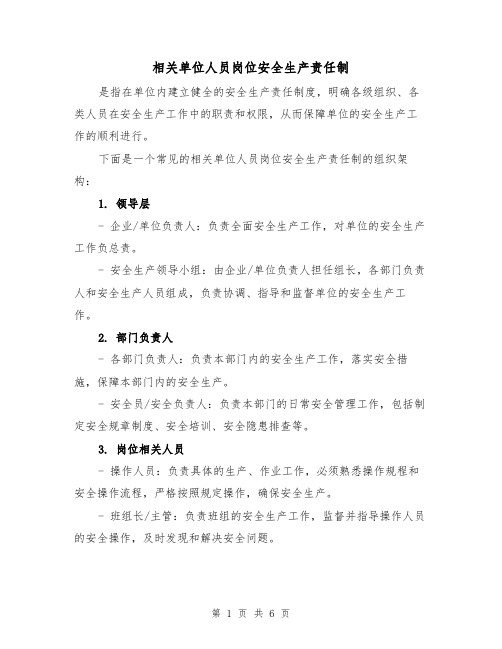 相关单位人员岗位安全生产责任制

是指在单位内建立健全的安全生产责任制度，明确各级组织、各类人员在安全生产工作中的职责和权限，从而保障单位的安全生产工作的顺利进行。

下面是一个常见的相关单位人员岗位安全生产责任制的组织架构：

1. 领导层

- 企业/单位负责人：负责全面安全生产工作，对单位的安全生产工作负总责。

- 安全生产领导小组：由企业/单位负责人担任组长，各部门负责人和安全生产人员组成，负责协调、指导和监督单位的安全生产工作。

2. 部门负责人

- 各部门负责人：负责本部门内的安全生产工作，落实安全措施，保障本部门内的安全生产。

- 安全员/安全负责人：负责本部门的日常安全管理工作，包括制定安全规章制度、安全培训、安全隐患排查等。

3. 岗位相关人员

- 操作人员：负责具体的生产、作业工作，必须熟悉操作规程和安全操作流程，严格按照规定操作，确保安全生产。

- 班组长/主管：负责班组的安全生产工作，监督并指导操作人员的安全操作，及时发现和解决安全问题。

第 1 页 共 6 页